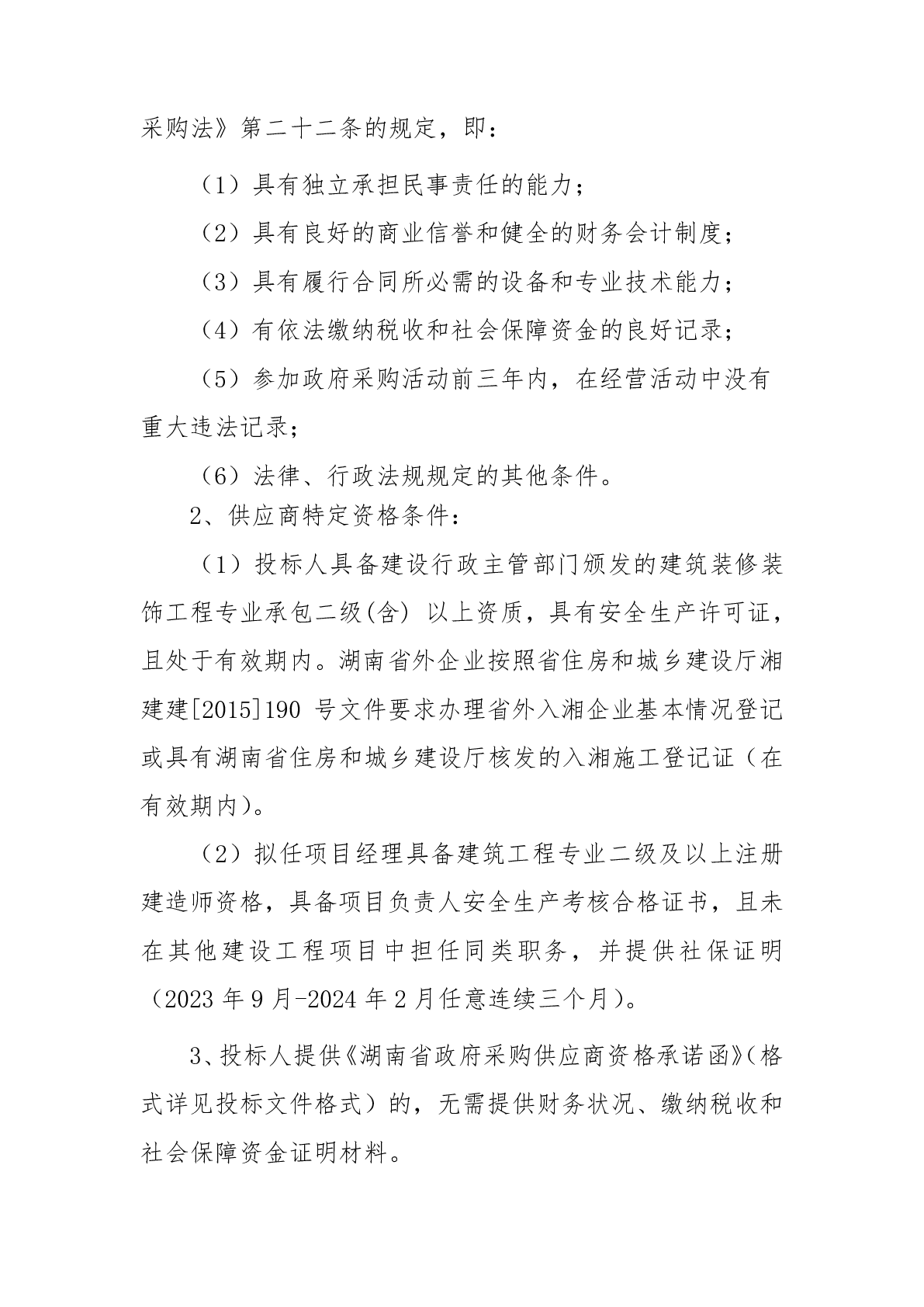 采购法》第二十二条的规定，即：

（1）具有独立承担民事责任的能力；

（2）具有良好的商业信誉和健全的财务会计制度；

（3）具有履行合同所必需的设备和专业技术能力；

（4）有依法缴纳税收和社会保障资金的良好记录；

（5）参加政府采购活动前三年内，在经营活动中没有重大违法记录；

（6）法律、行政法规规定的其他条件。

2、供应商特定资格条件：

（1）投标人具备建设行政主管部门颁发的建筑装修装饰工程专业承包二级(含) 以上资质，具有安全生产许可证，且处于有效期内。湖南省外企业按照省住房和城乡建设厅湘建建[2015]190 号文件要求办理省外入湘企业基本情况登记或具有湖南省住房和城乡建设厅核发的入湘施工登记证（在有效期内)。

（2）拟任项目经理具备建筑工程专业二级及以上注册建造师资格，具备项目负责人安全生产考核合格证书，且未在其他建设工程项目中担任同类职务，并提供社保证明（2023 年 9 月-2024 年 2 月任意连续三个月)。

3、投标人提供《湖南省政府采购供应商资格承诺函》(格式详见投标文件格式）的，无需提供财务状况、缴纳税收和社会保障资金证明材料。